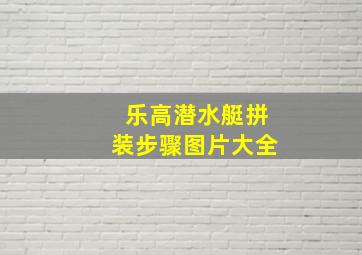 乐高潜水艇拼装步骤图片大全